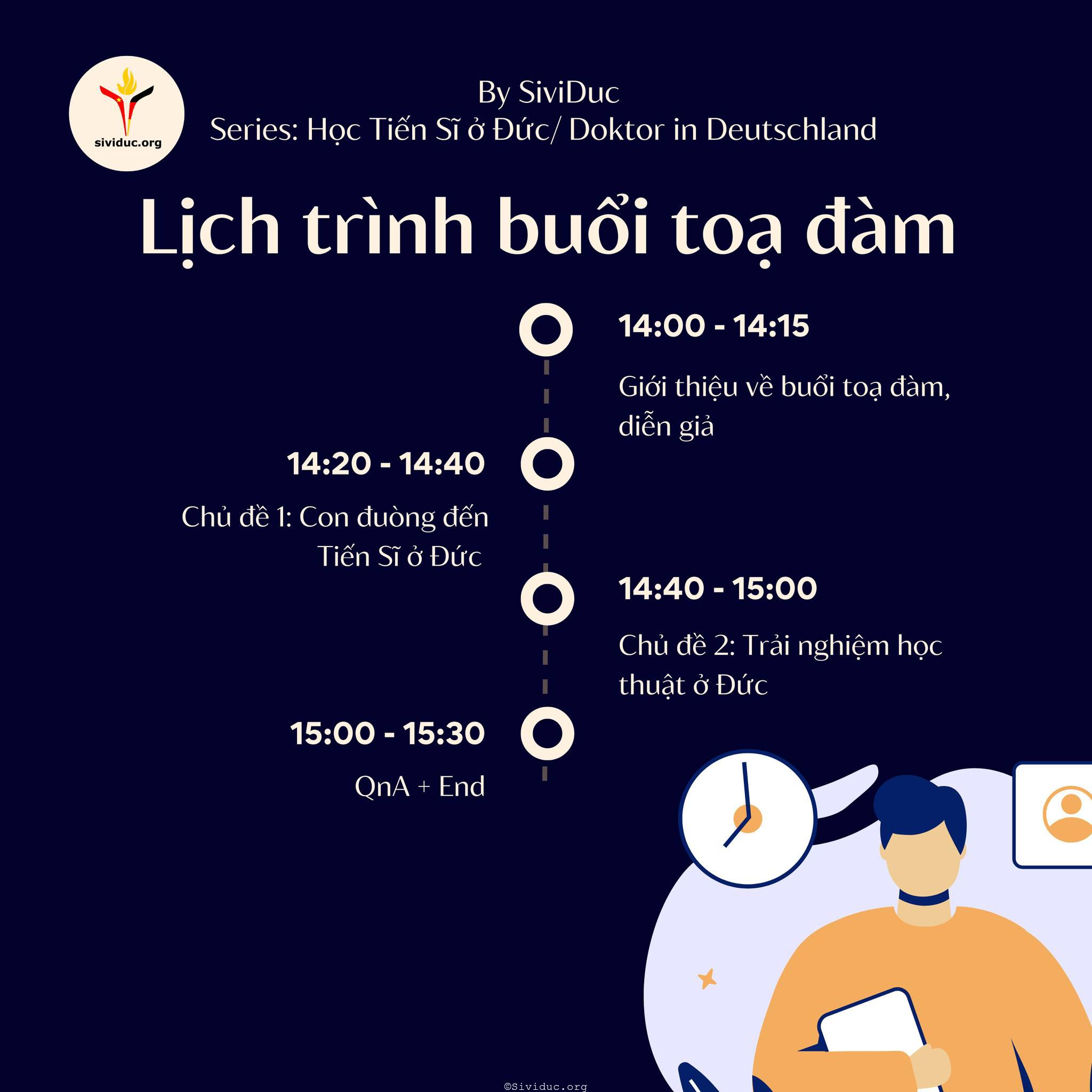 sividuc.org

By SiviDuc
Series: Học Tiến Sĩ ở Đức/ Doktor in Deutschland

Lịch trình buổi toạ đàm

14:00 - 14:15

Giới thiệu về buổi toạ đàm, diễn giả

14:20 - 14:40

Chủ đề 1: Con đuòng đến Tiến Sĩ ở Đức

14:40 - 15:00

Chủ đề 2: Trải nghiệm học thuật ở Đức

15:00 - 15:30

QnA + End

©Sividuc.org